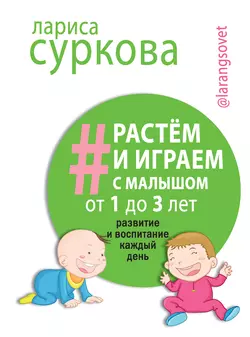 лариса
суркова

@larangsovet

#РАСТЁМ И ИГРАЕМ С МАЛЫШОМ
от 1 до 3 лет

развитие и воспитание каждый день